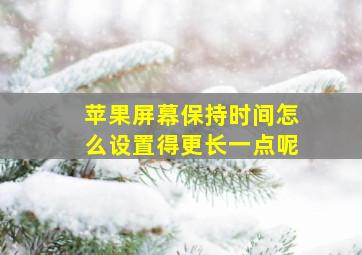 苹果屏幕保持时间怎么设置得更长一点呢